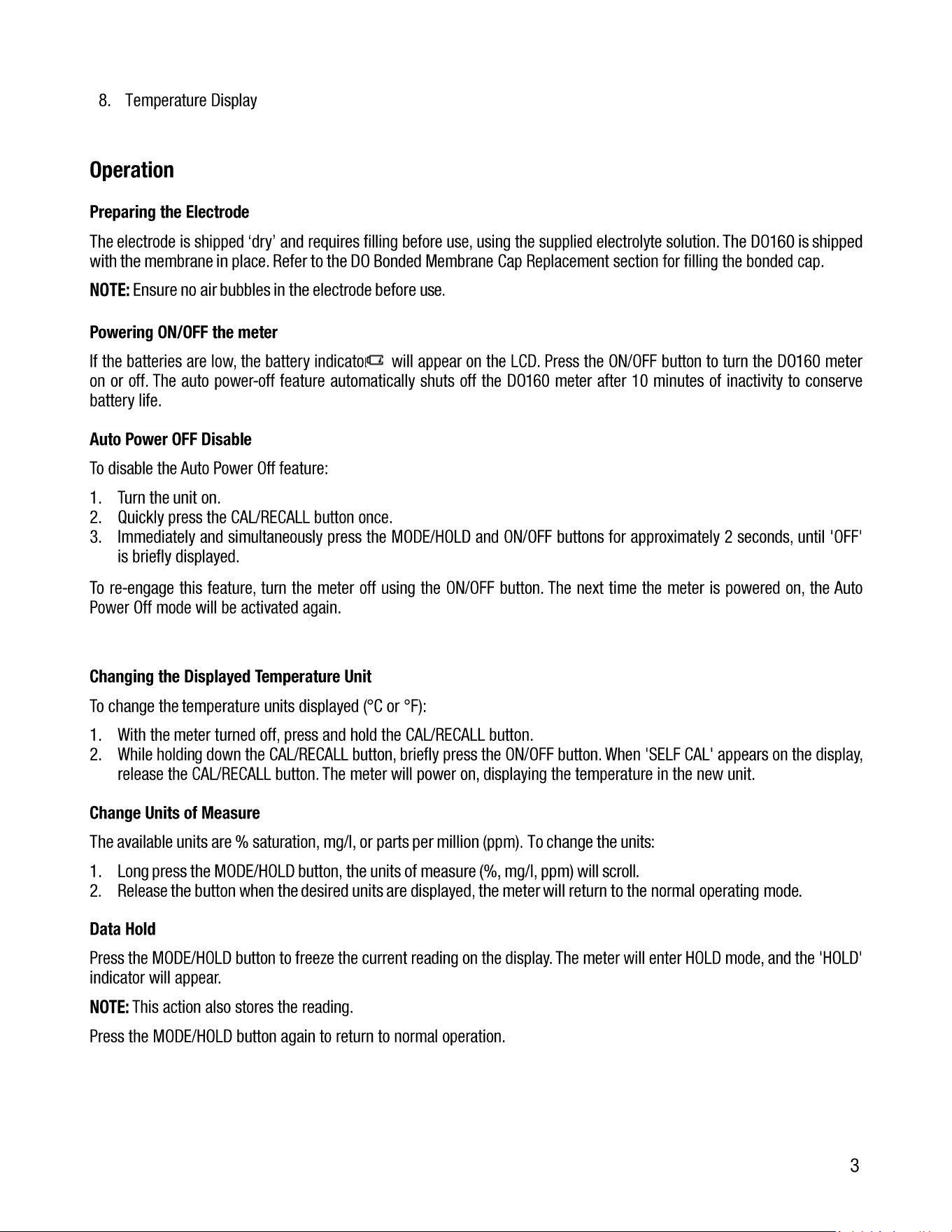 8. Temperature Display

Operation

Preparing the Electrode

The electrode is shipped 'dry' and requires filling before use, using the supplied electrolyte solution. The DO160 is shipped with the membrane in place. Refer to the DO Bonded Membrane Cap Replacement section for filling the bonded cap.

NOTE: Ensure no air bubbles in the electrode before use.

Powering ON/OFF the meter

If the batteries are low, the battery indicator will appear on the LCD. Press the ON/OFF button to turn the DO160 meter on or off. The auto power-off feature automatically shuts off the DO160 meter after 10 minutes of inactivity to conserve battery life.

Auto Power OFF Disable

To disable the Auto Power Off feature:

1. Turn the unit on.
2. Quickly press the CAL/RECALL button once.
3. Immediately and simultaneously press the MODE/HOLD and ON/OFF buttons for approximately 2 seconds, until 'OFF' is briefly displayed.

To re-engage this feature, turn the meter off using the ON/OFF button. The next time the meter is powered on, the Auto Power Off mode will be activated again.

Changing the Displayed Temperature Unit

To change the temperature units displayed (°C or °F):

1. With the meter turned off, press and hold the CAL/RECALL button.
2. While holding down the CAL/RECALL button, briefly press the ON/OFF button. When 'SELF CAL' appears on the display, release the CAL/RECALL button. The meter will power on, displaying the temperature in the new unit.

Change Units of Measure

The available units are % saturation, mg/l, or parts per million (ppm). To change the units:

1. Long press the MODE/HOLD button, the units of measure (%, mg/l, ppm) will scroll.
2. Release the button when the desired units are displayed, the meter will return to the normal operating mode.

Data Hold

Press the MODE/HOLD button to freeze the current reading on the display. The meter will enter HOLD mode, and the 'HOLD' indicator will appear.

NOTE: This action also stores the reading.

Press the MODE/HOLD button again to return to normal operation.

3